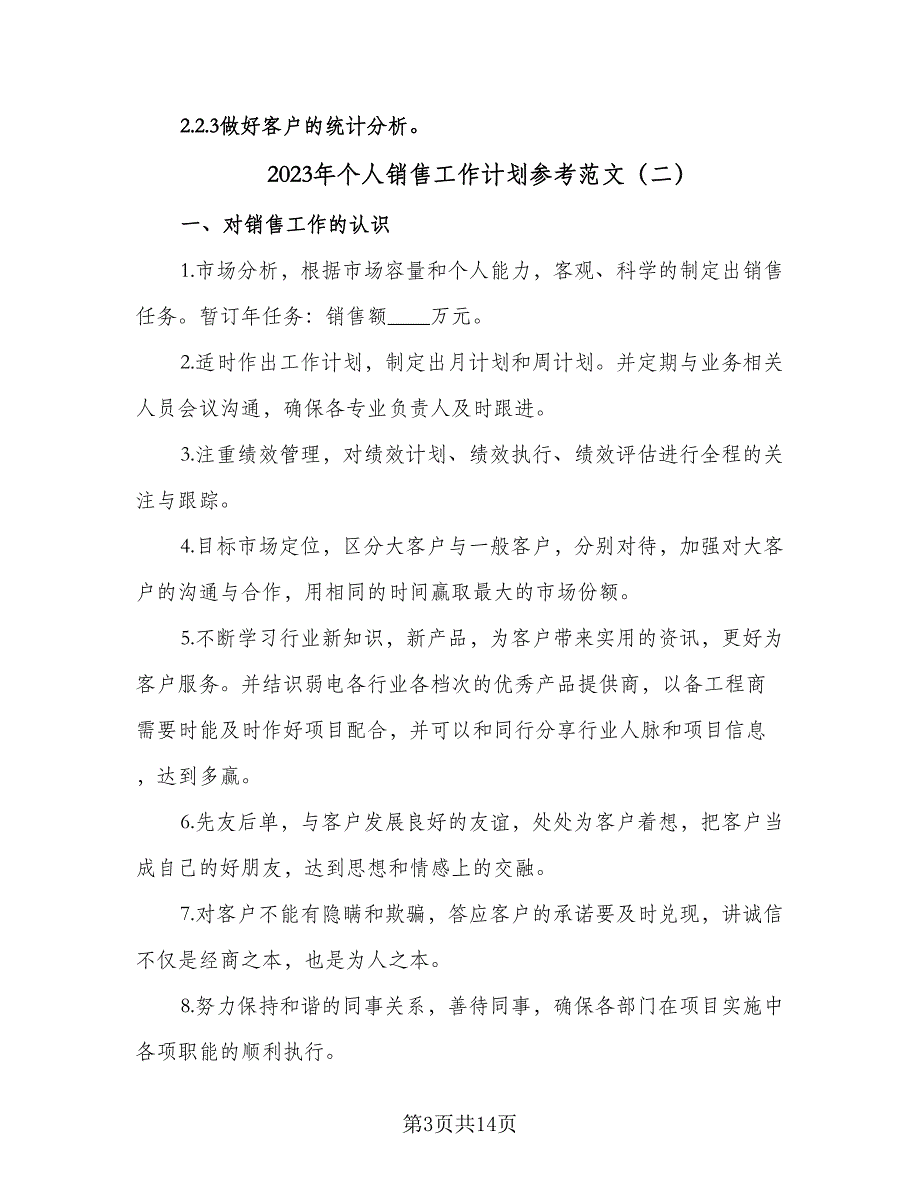 2.2.3做好客户的统计分析。

2023年个人销售工作计划参考范文（二）

一、对销售工作的认识

1.市场分析，根据市场容量和个人能力，客观、科学的制定出销售任务。暂订年任务：销售额____万元。

2.适时作出工作计划，制定出月计划和周计划。并定期与业务相关人员会议沟通，确保各专业负责人及时跟进。

3.注重绩效管理，对绩效计划、绩效执行、绩效评估进行全程的关注与跟踪。

4.目标市场定位，区分大客户与一般客户，分别对待，加强对大客户的沟通与合作，用相同的时间赢取最大的市场份额。

5.不断学习行业新知识，新产品，为客户带来实用的资讯，更好为客户服务。并结识弱电各行业各档次的优秀产品提供商，以备工程商需要时能及时作好项目配合，并可以和同行分享行业人脉和项目信息，达到多赢。

6.先友后单，与客户发展良好的友谊，处处为客户着想，把客户当成自己的好朋友，达到思想和情感上的交融。

7.对客户不能有隐瞒和欺骗，答应客户的承诺要及时兑现，讲诚信不仅是经商之本，也是为人之本。

8.努力保持和谐的同事关系，善待同事，确保各部门在项目实施中各项职能的顺利执行。

第3页共14页